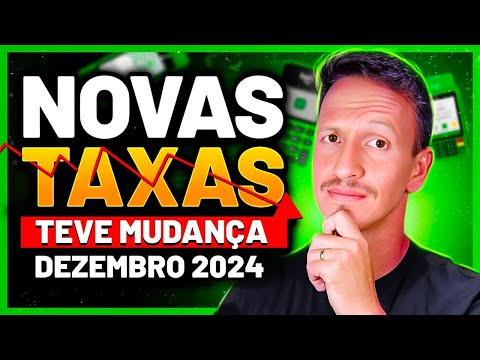 NOVAS
TAXAS
TEVE MUDANÇA
DEZEMBRO 2024